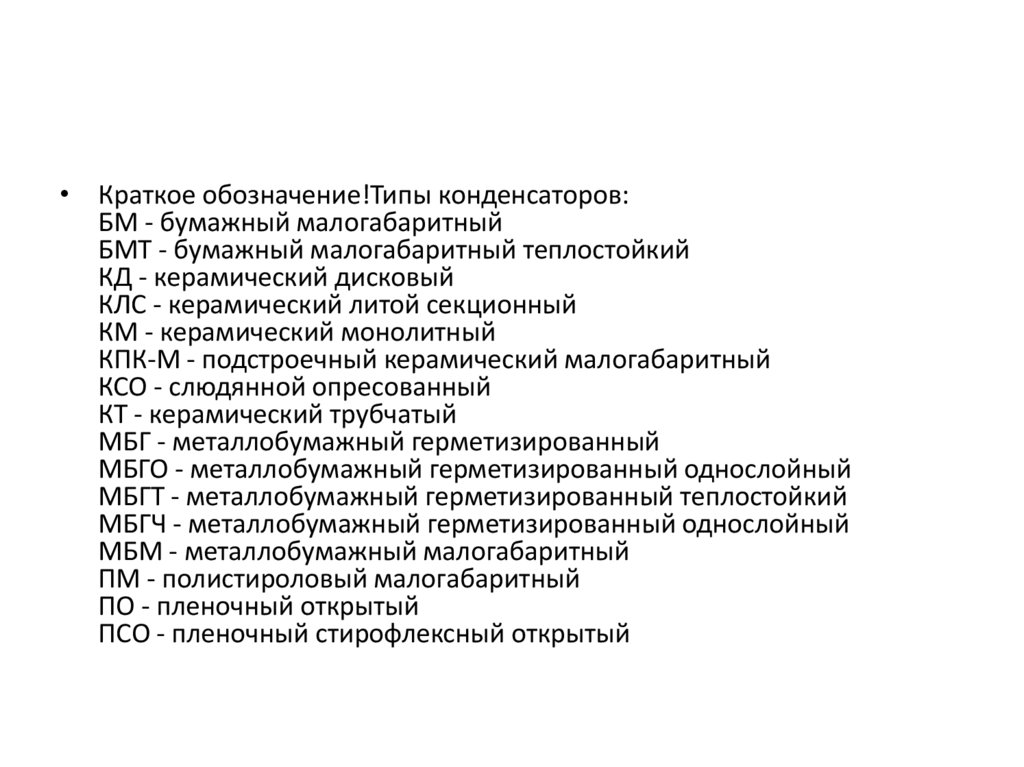 • Краткое обозначение!Типы конденсаторов:
БМ - бумажный малогабаритный
БМТ - бумажный малогабаритный теплостойкий
КД - керамический дисковый
КЛС - керамический литой секционный
КМ - керамический монолитный
КПК-М - подстроечный керамический малогабаритный
КСО - слюдянной опресованный
КТ - керамический трубчатый
МБГ - металлобумажный герметизированный
МБГО - металлобумажный герметизированный однослойный
МБГТ - металлобумажный герметизированный теплостойкий
МБГЧ - металлобумажный герметизированный однослойный
МБМ - металлобумажный малогабаритный
ПМ - полистироловый малогабаритный
ПО - пленочный открытый
ПСО - пленочный стирофлексный открытый